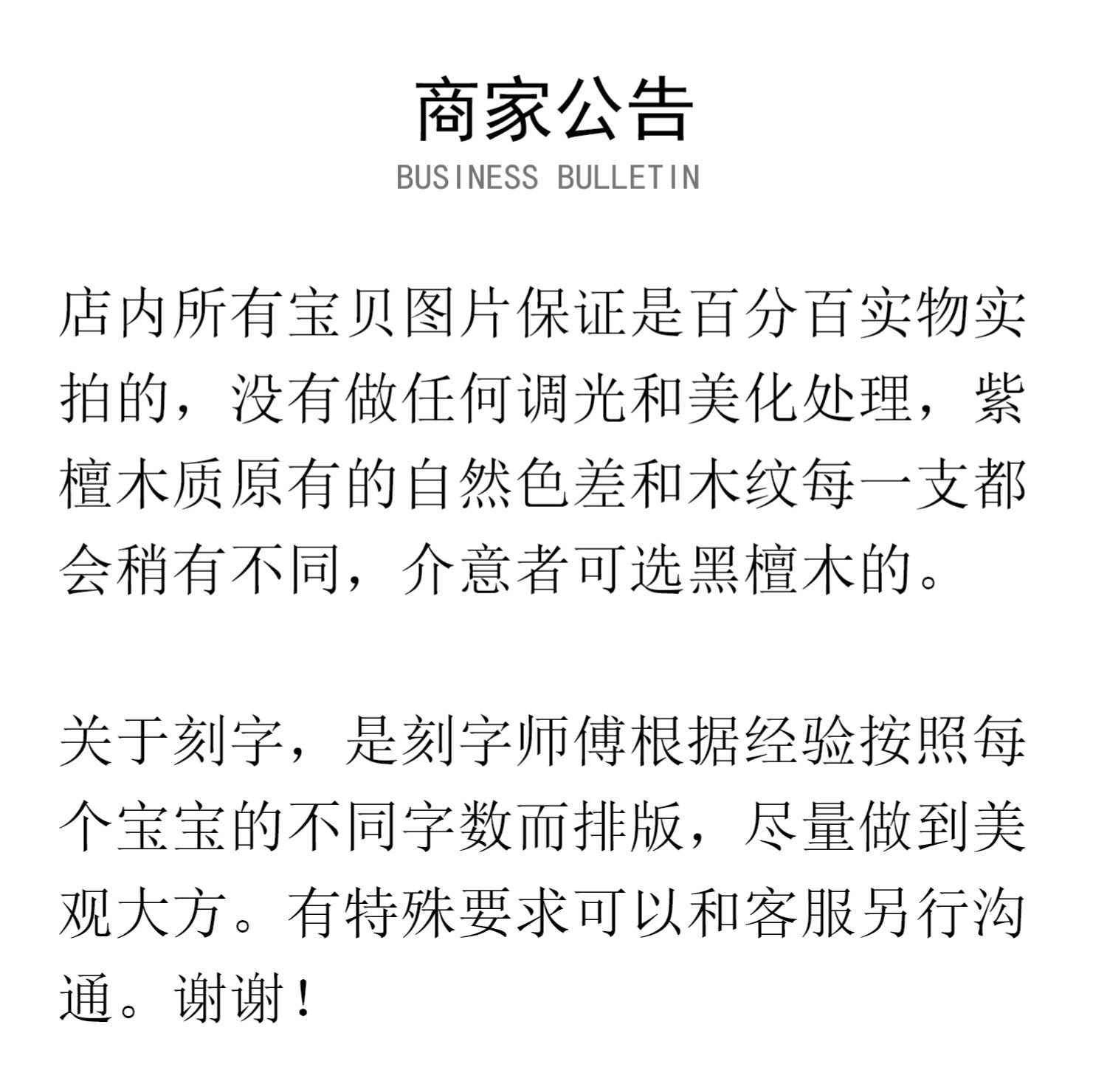 商家公告
BUSINESS BULLETIN

店内所有宝贝图片保证是百分百实物实拍的，没有做任何调光和美化处理，紫檀木质原有的自然色差和木纹每一支都会稍有不同，介意者可选黑檀木的。

关于刻字，是刻字师傅根据经验按照每个宝宝的不同字数而排版，尽量做到美观大方。有特殊要求可以和客服另行沟通。谢谢！